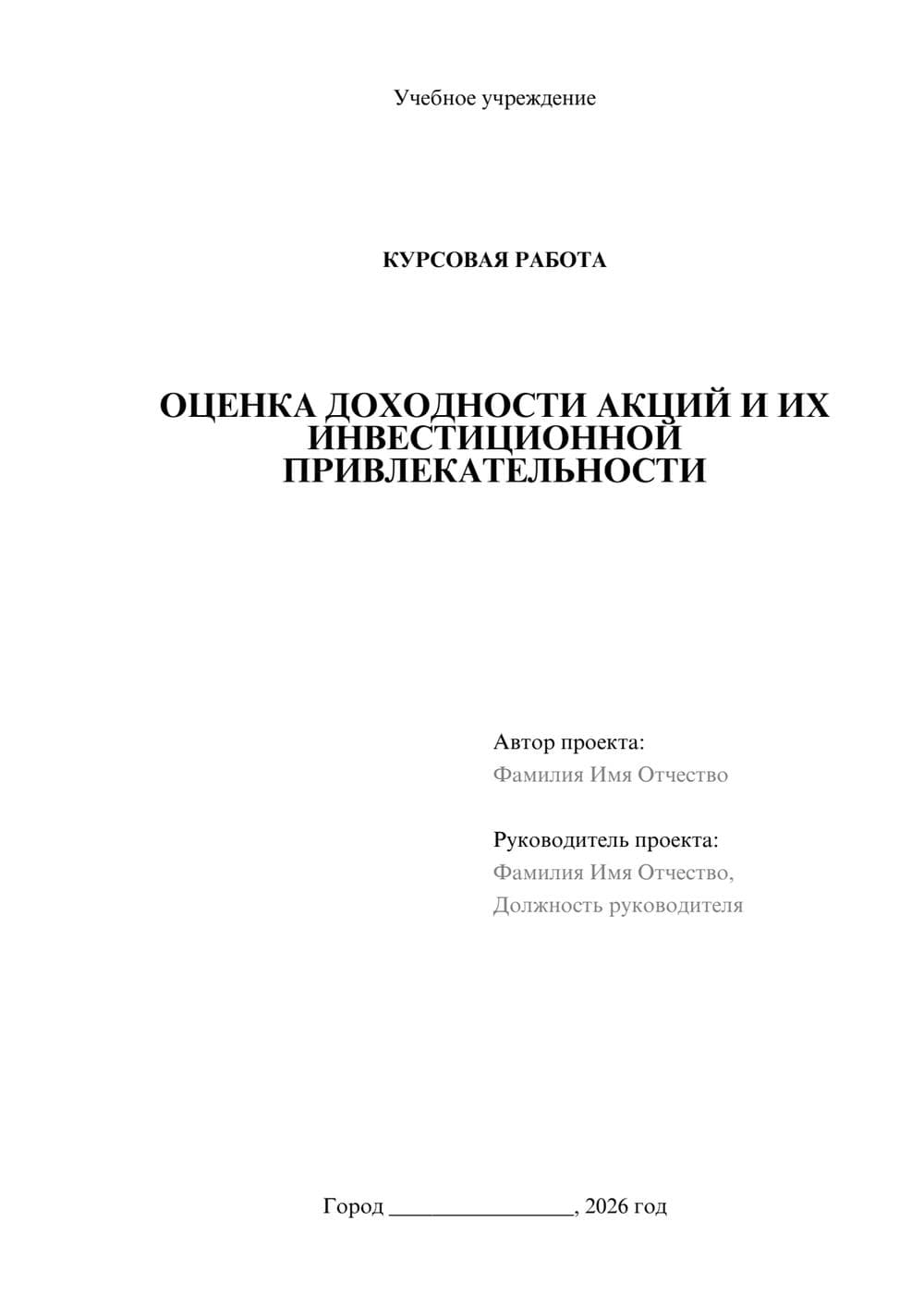 Учебное учреждение

КУРСОВАЯ РАБОТА

ОЦЕНКА ДОХОДНОСТИ АКЦИЙ И ИХ ИНВЕСТИЦИОННОЙ ПРИВЛЕКАТЕЛЬНОСТИ

Автор проекта:
Фамилия Имя Отчество

Руководитель проекта:
Фамилия Имя Отчество,
Должность руководителя

Город ________________, 2026 год